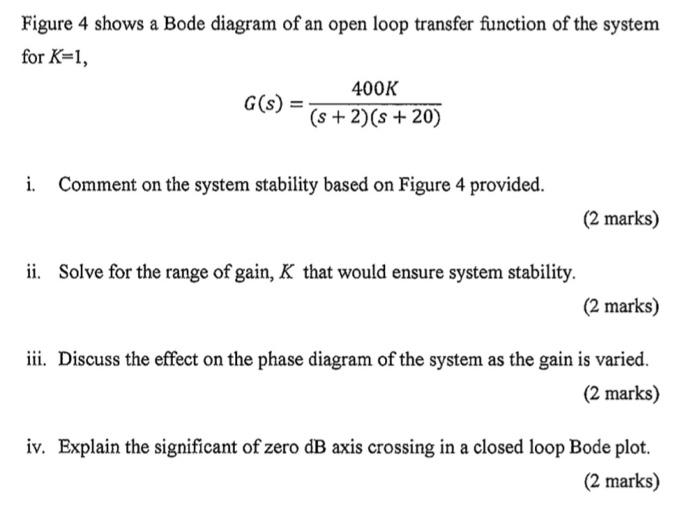 Figure 4 shows a Bode diagram of an open loop transfer function of the system for $K$=1,

$$G(s) = \frac{400K}{(s+2)(s+20)}$$

i. Comment on the system stability based on Figure 4 provided.

(2 marks)

ii. Solve for the range of gain, $K$ that would ensure system stability.

(2 marks)

iii. Discuss the effect on the phase diagram of the system as the gain is varied.

(2 marks)

iv. Explain the significant of zero dB axis crossing in a closed loop Bode plot.

(2 marks)